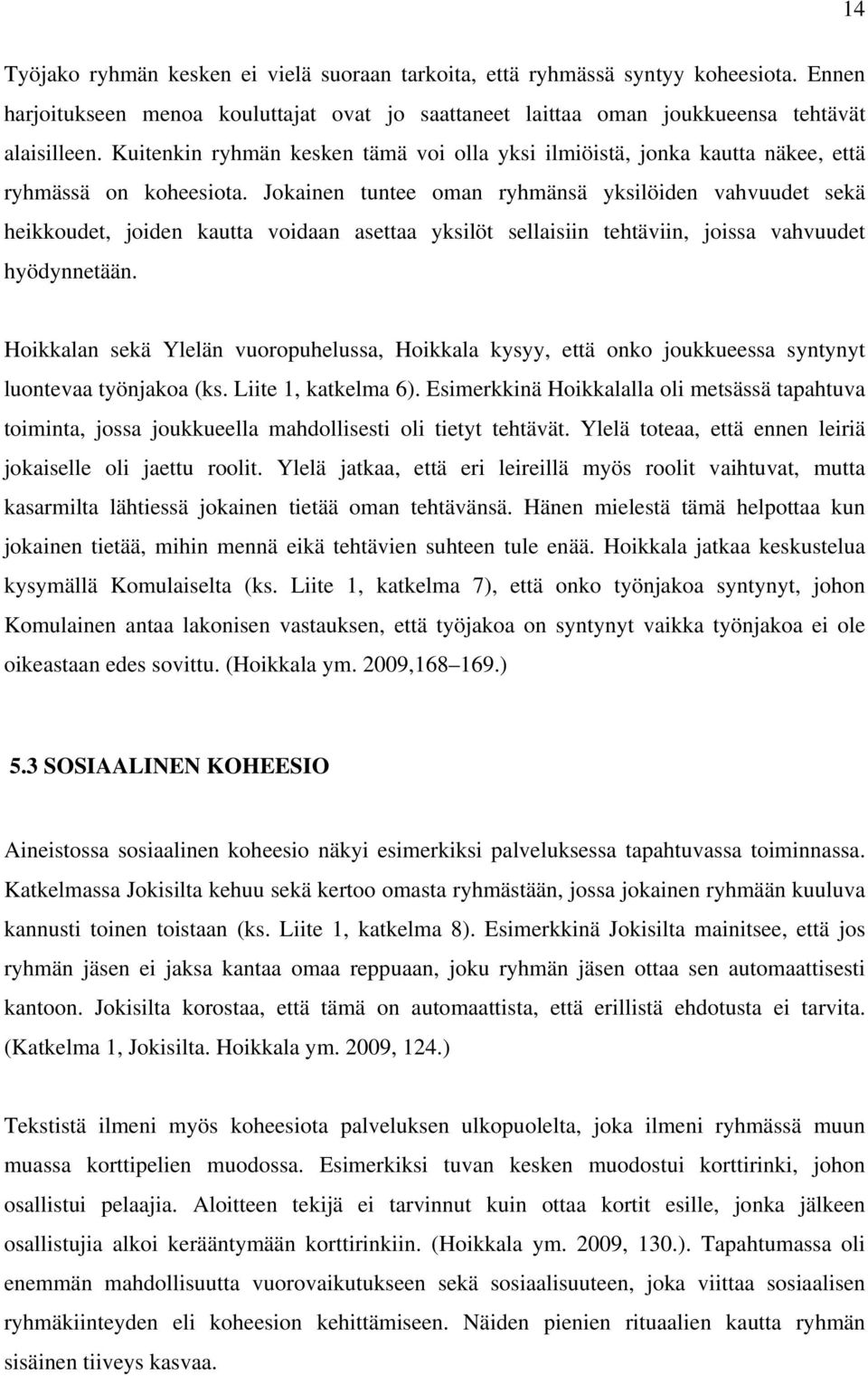 14

Työjako ryhmän kesken ei vielä suoraan tarkoita, että ryhmässä syntyy koheesiota. Ennen harjoitukseen menoa kouluttajat ovat jo saattaneet laittaa oman joukkueensa tehtävät alaisilleen. Kuitenkin ryhmän kesken tämä voi olla yksi ilmiöistä, jonka kautta näkee, että ryhmässä on koheesiota. Jokainen tuntee oman ryhmänsä yksilöiden vahvuudet sekä heikkoudet, joiden kautta voidaan asettaa yksilöt sellaisiin tehtäviin, joissa vahvuudet hyödynnetään.

Hoikkalan sekä Ylelän vuoropuhelussa, Hoikkala kysyy, että onko joukkueessa syntynyt luontevaa työnjakoa (ks. Liite 1, katkelma 6). Esimerkkinä Hoikkalalla oli metsässä tapahtuva toiminta, jossa joukkueella mahdollisesti oli tietyt tehtävät. Ylelä toteaa, että ennen leiriä jokaiselle oli jaettu roolit. Ylelä jatkaa, että eri leireillä myös roolit vaihtuvat, mutta kasarmilta lähtiessä jokainen tietää oman tehtävänsä. Hänen mielestä tämä helpottaa kun jokainen tietää, mihin mennä eikä tehtävien suhteen tule enää. Hoikkala jatkaa keskustelua kysymällä Komulaiselta (ks. Liite 1, katkelma 7), että onko työnjakoa syntynyt, johon Komulainen antaa lakonisen vastauksen, että työjakoa on syntynyt vaikka työnjakoa ei ole oikeastaan edes sovittu. (Hoikkala ym. 2009,168–169.)

5.3 SOSIAALINEN KOHEESIO

Aineistossa sosiaalinen koheesio näkyi esimerkiksi palveluksessa tapahtuvassa toiminnassa. Katkelmassa Jokisilta kehuu sekä kertoo omasta ryhmästään, jossa jokainen ryhmään kuuluva kannusti toinen toistaan (ks. Liite 1, katkelma 8). Esimerkkinä Jokisilta mainitsee, että jos ryhmän jäsen ei jaksa kantaa omaa reppuaan, joku ryhmän jäsen ottaa sen automaattisesti kantoon. Jokisilta korostaa, että tämä on automaattista, että erillistä ehdotusta ei tarvita. (Katkelma 1, Jokisilta. Hoikkala ym. 2009, 124.)

Tekstistä ilmeni myös koheesiota palveluksen ulkopuolelta, joka ilmeni ryhmässä muun muassa korttipelien muodossa. Esimerkiksi tuvan kesken muodostui korttirinki, johon osallistui pelaajia. Aloitteen tekijä ei tarvinnut kuin ottaa kortit esille, jonka jälkeen osallistujia alkoi kerääntymään korttirinkiin. (Hoikkala ym. 2009, 130.). Tapahtumassa oli enemmän mahdollisuutta vuorovaikutukseen sekä sosiaalisuuteen, joka viittaa sosiaalisen ryhmäkiinteyden eli koheesion kehittämiseen. Näiden pienien rituaalien kautta ryhmän sisäinen tiiveys kasvaa.